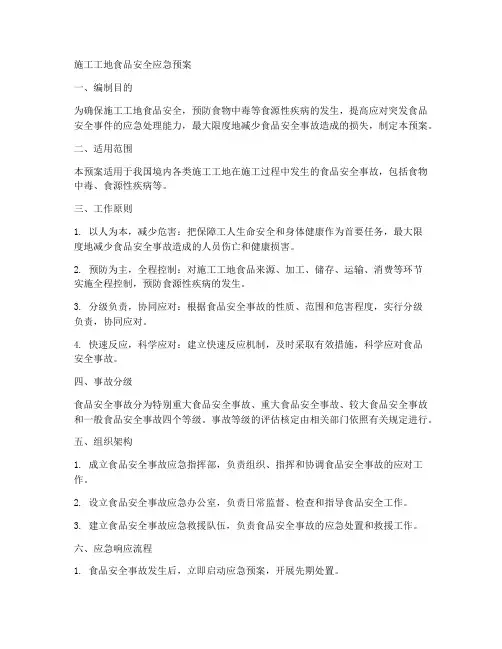 施工工地食品安全应急预案

一、编制目的

为确保施工工地食品安全，预防食物中毒等食源性疾病的发生，提高应对突发食品安全事件的应急处理能力，最大限度地减少食品安全事故造成的损失，制定本预案。

二、适用范围

本预案适用于我国境内各类施工工地在施工过程中发生的食品安全事故，包括食物中毒、食源性疾病等。

三、工作原则

1. 以人为本，减少危害：把保障工人生命安全和身体健康作为首要任务，最大限度地减少食品安全事故造成的人员伤亡和健康损害。

2. 预防为主，全程控制：对施工工地食品来源、加工、储存、运输、消费等环节实施全程控制，预防食源性疾病的发生。

3. 分级负责，协同应对：根据食品安全事故的性质、范围和危害程度，实行分级负责，协同应对。

4. 快速反应，科学应对：建立快速反应机制，及时采取有效措施，科学应对食品安全事故。

四、事故分级

食品安全事故分为特别重大食品安全事故、重大食品安全事故、较大食品安全事故和一般食品安全事故四个等级。事故等级的评估核定由相关部门依照有关规定进行。

五、组织架构

1. 成立食品安全事故应急指挥部，负责组织、指挥和协调食品安全事故的应对工作。

2. 设立食品安全事故应急办公室，负责日常监督、检查和指导食品安全工作。

3. 建立食品安全事故应急救援队伍，负责食品安全事故的应急处置和救援工作。

六、应急响应流程

1. 食品安全事故发生后，立即启动应急预案，开展先期处置。